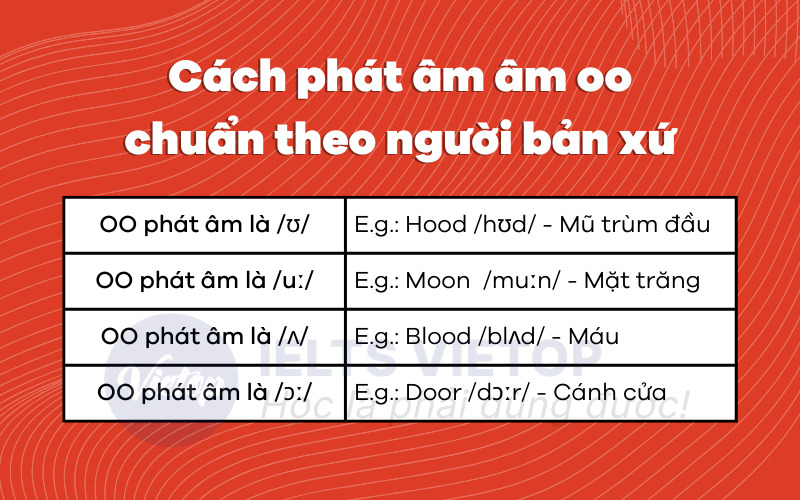 Cách phát âm âm oo chuẩn theo người bản xứ

| OO phát âm là /ʊ/ | E.g.: Hood /hʊd/ - Mũ trùm đầu |
|---|---|
| OO phát âm là /uː/ | E.g.: Moon /muːn/ - Mặt trăng |
| OO phát âm là /ʌ/ | E.g.: Blood /blʌd/ - Máu |
| OO phát âm là /ɔː/ | E.g.: Door /dɔːr/ - Cánh cửa |

Vietop IELTS VIETOP Học là phải dùng được!